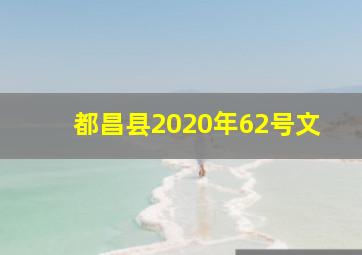 都昌县2020年62号文